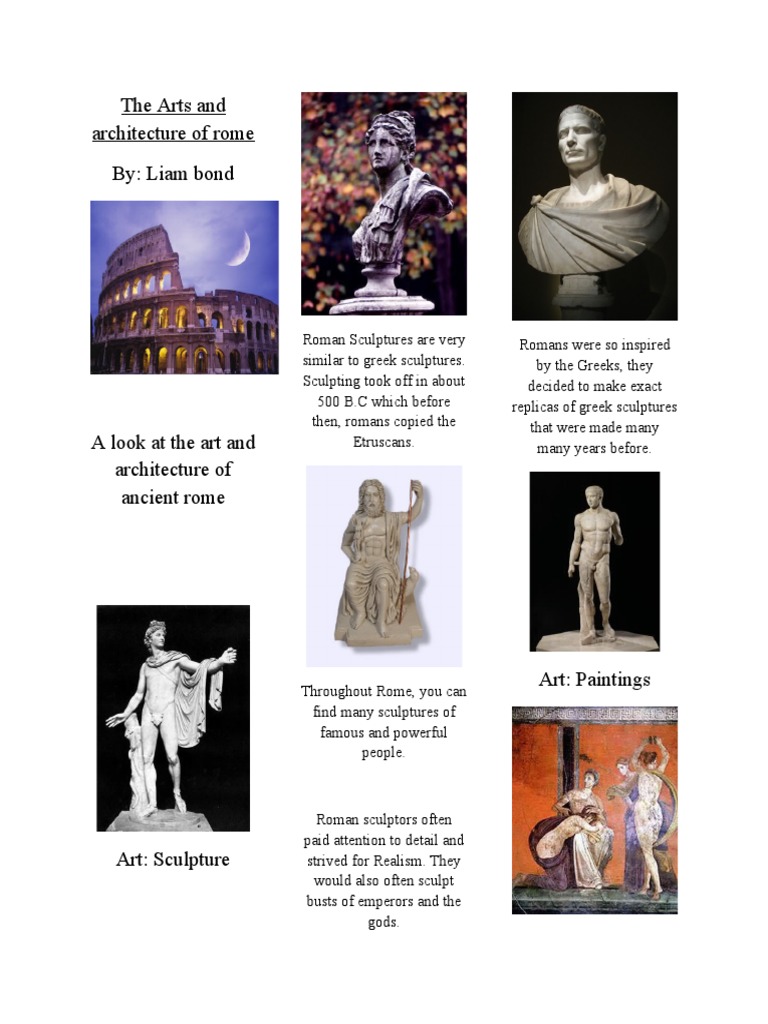 The Arts and architecture of rome

By: Liam bond

A look at the art and architecture of ancient rome

Art: Sculpture

Roman Sculptures are very similar to greek sculptures. Sculpting took off in about 500 B.C which before then, romans copied the Etruscans.

Throughout Rome, you can find many sculptures of famous and powerful people.

Roman sculptors often paid attention to detail and strived for Realism. They would also often sculpt busts of emperors and the gods.

Romans were so inspired by the Greeks, they decided to make exact replicas of greek sculptures that were made many many years before.

Art: Paintings